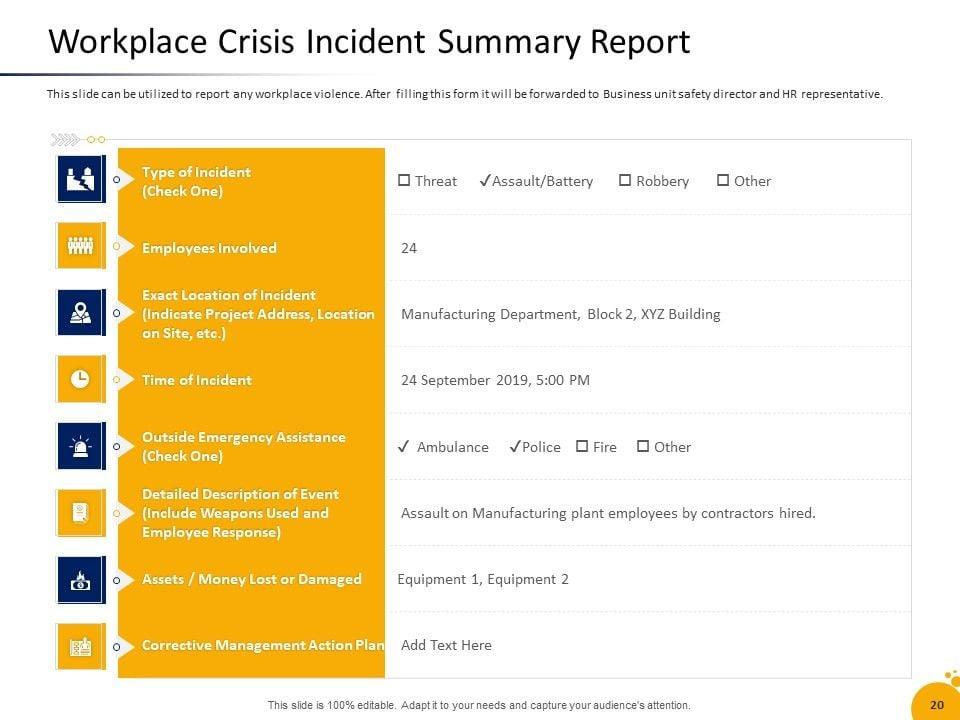 Workplace Crisis Incident Summary Report

This slide can be utilized to report any workplace violence. After filling this form it will be forwarded to Business unit safety director and HR representative.

| | |
|---|---|
| Type of Incident (Check One) | ☐ Threat ✓Assault/Battery ☐ Robbery ☐ Other |
| Employees Involved | 24 |
| Exact Location of Incident (Indicate Project Address, Location on Site, etc.) | Manufacturing Department, Block 2, XYZ Building |
| Time of Incident | 24 September 2019, 5:00 PM |
| Outside Emergency Assistance (Check One) | ✓ Ambulance ✓Police ☐ Fire ☐ Other |
| Detailed Description of Event (Include Weapons Used and Employee Response) | Assault on Manufacturing plant employees by contractors hired. |
| Assets / Money Lost or Damaged | Equipment 1, Equipment 2 |
| Corrective Management Action Plan | Add Text Here |

This slide is 100% editable. Adapt it to your needs and capture your audience's attention.

20